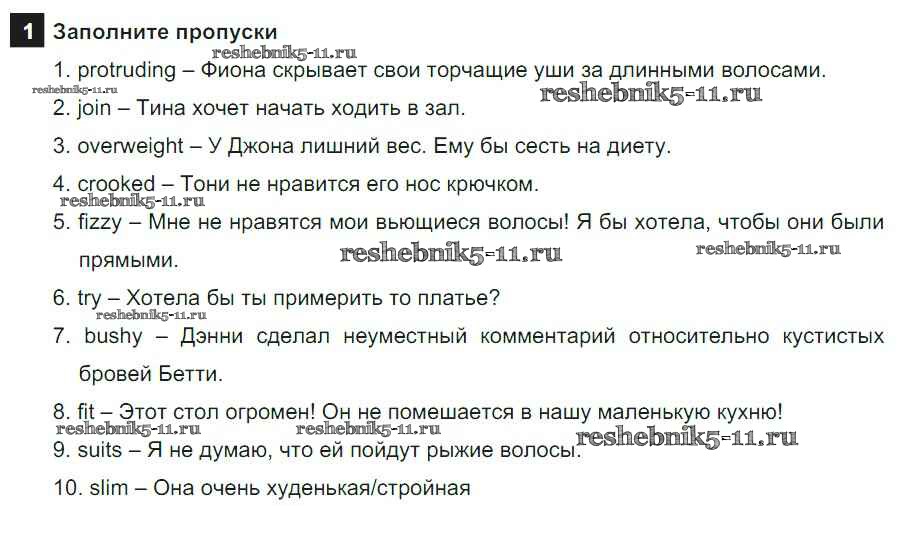 1 Заполните пропуски

1. protruding – Фиона скрывает свои торчащие уши за длинными волосами.

2. join – Тина хочет начать ходить в зал.

3. overweight – У Джона лишний вес. Ему бы сесть на диету.

4. crooked – Тони не нравится его нос крючком.

5. fizzy – Мне не нравятся мои вьющиеся волосы! Я бы хотела, чтобы они были прямыми.

6. try – Хотела бы ты примерить то платье?

7. bushy – Дэнни сделал неуместный комментарий относительно кустистых бровей Бетти.

8. fit – Этот стол огромен! Он не помешается в нашу маленькую кухню!

9. suits – Я не думаю, что ей пойдут рыжие волосы.

10. slim – Она очень худенькая/стройная

reshebnik5-11.ru